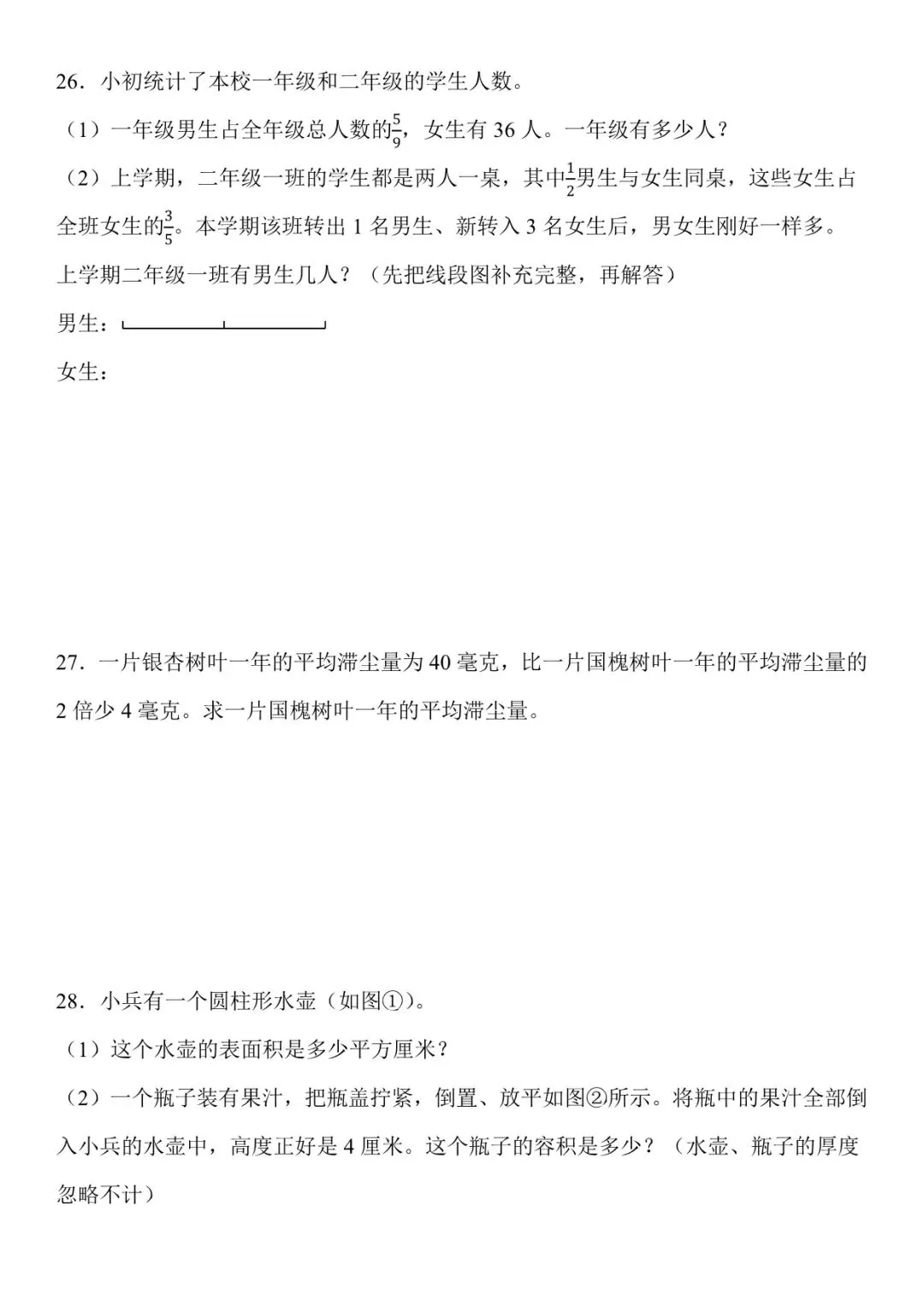 26．小初统计了本校一年级和二年级的学生人数。

（1）一年级男生占全年级总人数的$\frac{5}{9}$，女生有 36 人。一年级有多少人？

（2）上学期，二年级一班的学生都是两人一桌，其中$\frac{1}{2}$男生与女生同桌，这些女生占全班女生的$\frac{3}{5}$。本学期该班转出 1 名男生、新转入 3 名女生后，男女生刚好一样多。上学期二年级一班有男生几人？（先把线段图补充完整，再解答）

男生：

女生：

27．一片银杏树叶一年的平均滞尘量为 40 毫克，比一片国槐树叶一年的平均滞尘量的 2 倍少 4 毫克。求一片国槐树叶一年的平均滞尘量。

28．小兵有一个圆柱形水壶（如图①）。

（1）这个水壶的表面积是多少平方厘米？

（2）一个瓶子装有果汁，把瓶盖拧紧，倒置、放平如图②所示。将瓶中的果汁全部倒入小兵的水壶中，高度正好是 4 厘米。这个瓶子的容积是多少？（水壶、瓶子的厚度忽略不计）